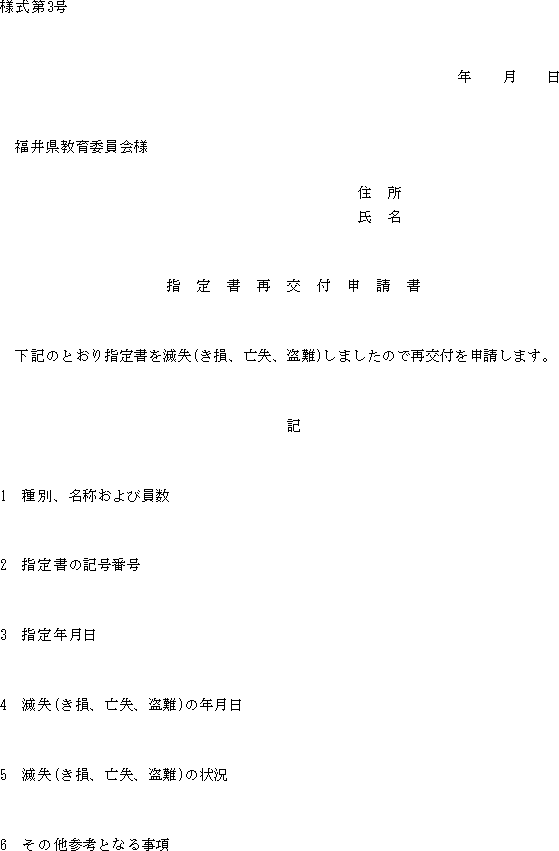 様式第3号

年　　月　　日

福井県教育委員会様

住　所
氏　名

指　定　書　再　交　付　申　請　書

下記のとおり指定書を滅失(き損、亡失、盗難)しましたので再交付を申請します。

記

1　種別、名称および員数

2　指定書の記号番号

3　指定年月日

4　滅失(き損、亡失、盗難)の年月日

5　滅失(き損、亡失、盗難)の状況

6　その他参考となる事項